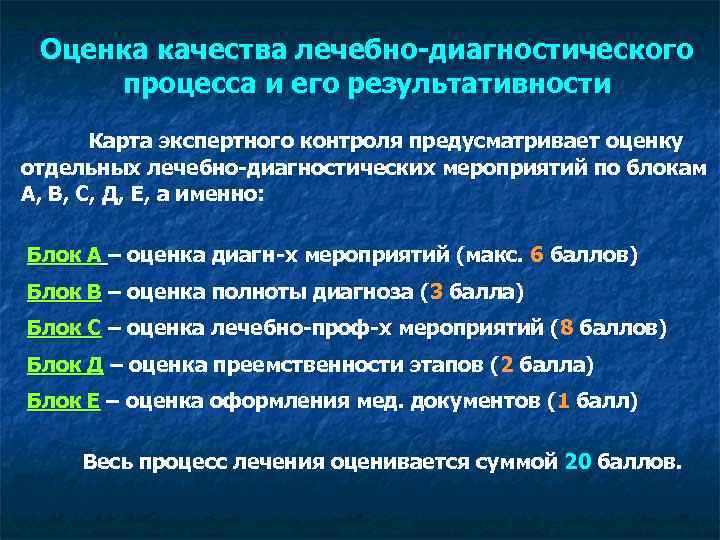 Оценка качества лечебно-диагностического процесса и его результативности

Карта экспертного контроля предусматривает оценку отдельных лечебно-диагностических мероприятий по блокам А, В, С, Д, Е, а именно:

Блок А – оценка диагн-х мероприятий (макс. 6 баллов)

Блок В – оценка полноты диагноза (3 балла)

Блок С – оценка лечебно-проф-х мероприятий (8 баллов)

Блок Д – оценка преемственности этапов (2 балла)

Блок Е – оценка оформления мед. документов (1 балл)

Весь процесс лечения оценивается суммой 20 баллов.